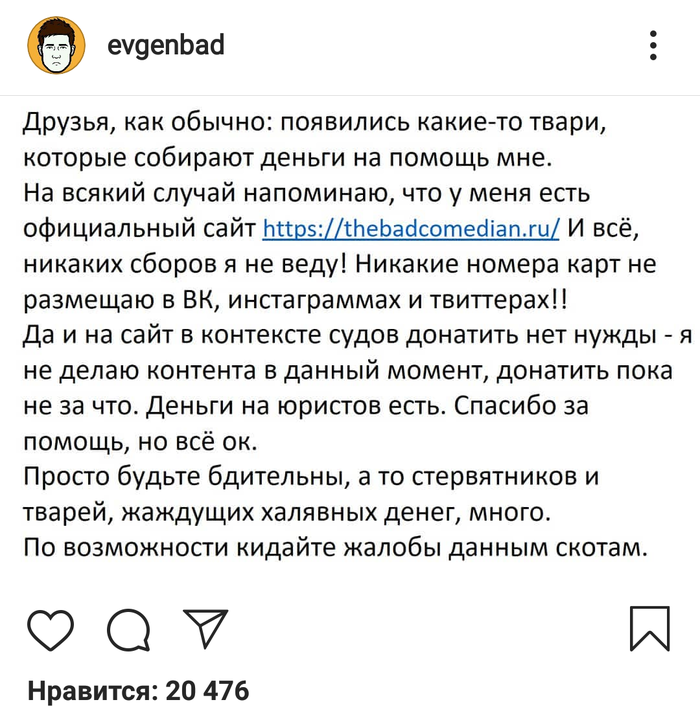 evgenbad

Друзья, как обычно: появились какие-то твари, которые собирают деньги на помощь мне.
На всякий случай напоминаю, что у меня есть официальный сайт https://thebadcomedian.ru/ И всё, никаких сборов я не веду! Никакие номера карт не размещаю в ВК, инстаграммах и твиттерах!!
Да и на сайт в контексте судов донатить нет нужды - я не делаю контента в данный момент, донатить пока не за что. Деньги на юристов есть. Спасибо за помощь, но всё ок.
Просто будьте бдительны, а то стервятников и тварей, жаждущих халявных денег, много.
По возможности кидайте жалобы данным скотам.

Нравится: 20 476